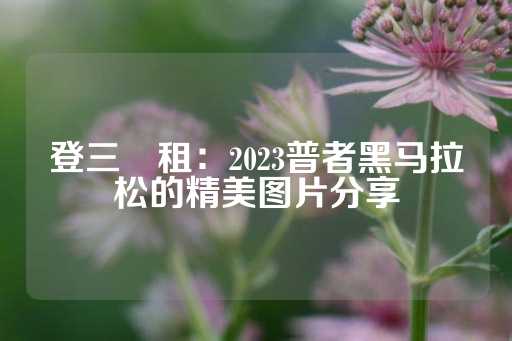 登三　租：2023普者黑马拉松的精美图片分享